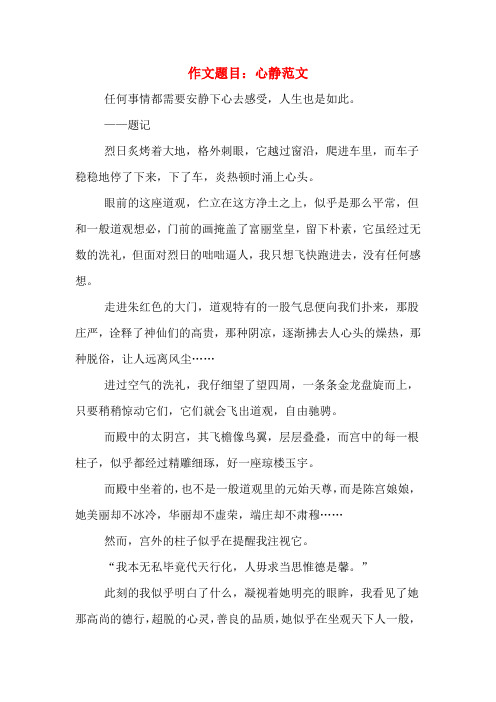 作文题目：心静范文

任何事情都需要安静下心去感受，人生也是如此。

——题记

烈日炙烤着大地，格外刺眼，它越过窗沿，爬进车里，而车子稳稳地停了下来，下了车，炎热顿时涌上心头。

眼前的这座道观，伫立在这方净土之上，似乎是那么平常，但和一般道观想必，门前的画掩盖了富丽堂皇，留下朴素，它虽经过无数的洗礼，但面对烈日的咄咄逼人，我只想飞快跑进去，没有任何感想。

走进朱红色的大门，道观特有的一股气息便向我们扑来，那股庄严，诠释了神仙们的高贵，那种阴凉，逐渐拂去人心头的燥热，那种脱俗，让人远离风尘……

进过空气的洗礼，我仔细望了望四周，一条条金龙盘旋而上，只要稍稍惊动它们，它们就会飞出道观，自由驰骋。

而殿中的太阴宫，其飞檐像鸟翼，层层叠叠，而宫中的每一根柱子，似乎都经过精雕细琢，好一座琼楼玉宇。

而殿中坐着的，也不是一般道观里的元始天尊，而是陈宫娘娘，她美丽却不冰冷，华丽却不虚荣，端庄却不肃穆……

然而，宫外的柱子似乎在提醒我注视它。

“我本无私毕竟代天行化，人毋求当思惟德是馨。”

此刻的我似乎明白了什么，凝视着她明亮的眼眸，我看见了她那高尚的德行，超脱的心灵，善良的品质，她似乎在坐观天下人一般，